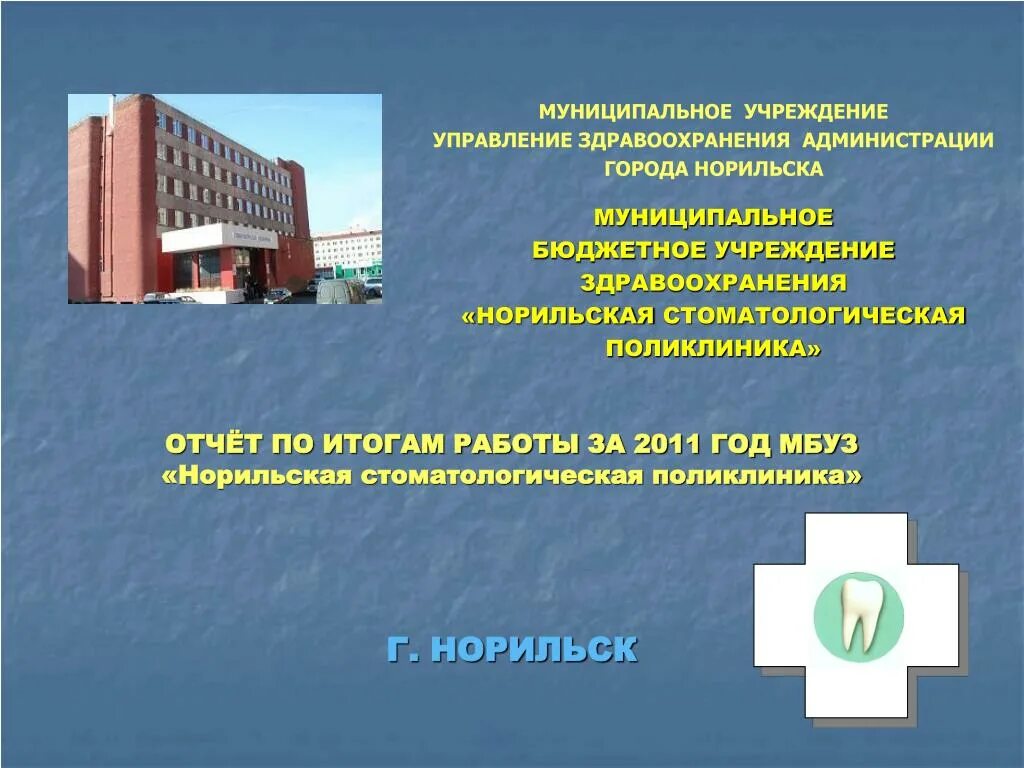 МУНИЦИПАЛЬНОЕ УЧРЕЖДЕНИЕ
УПРАВЛЕНИЕ ЗДРАВООХРАНЕНИЯ АДМИНИСТРАЦИИ ГОРОДА НОРИЛЬСКА

МУНИЦИПАЛЬНОЕ БЮДЖЕТНОЕ УЧРЕЖДЕНИЕ ЗДРАВООХРАНЕНИЯ «НОРИЛЬСКАЯ СТОМАТОЛОГИЧЕСКАЯ ПОЛИКЛИНИКА»

ОТЧЁТ ПО ИТОГАМ РАБОТЫ ЗА 2011 ГОД МБУЗ «Норильская стоматологическая поликлиника»

Г. НОРИЛЬСК